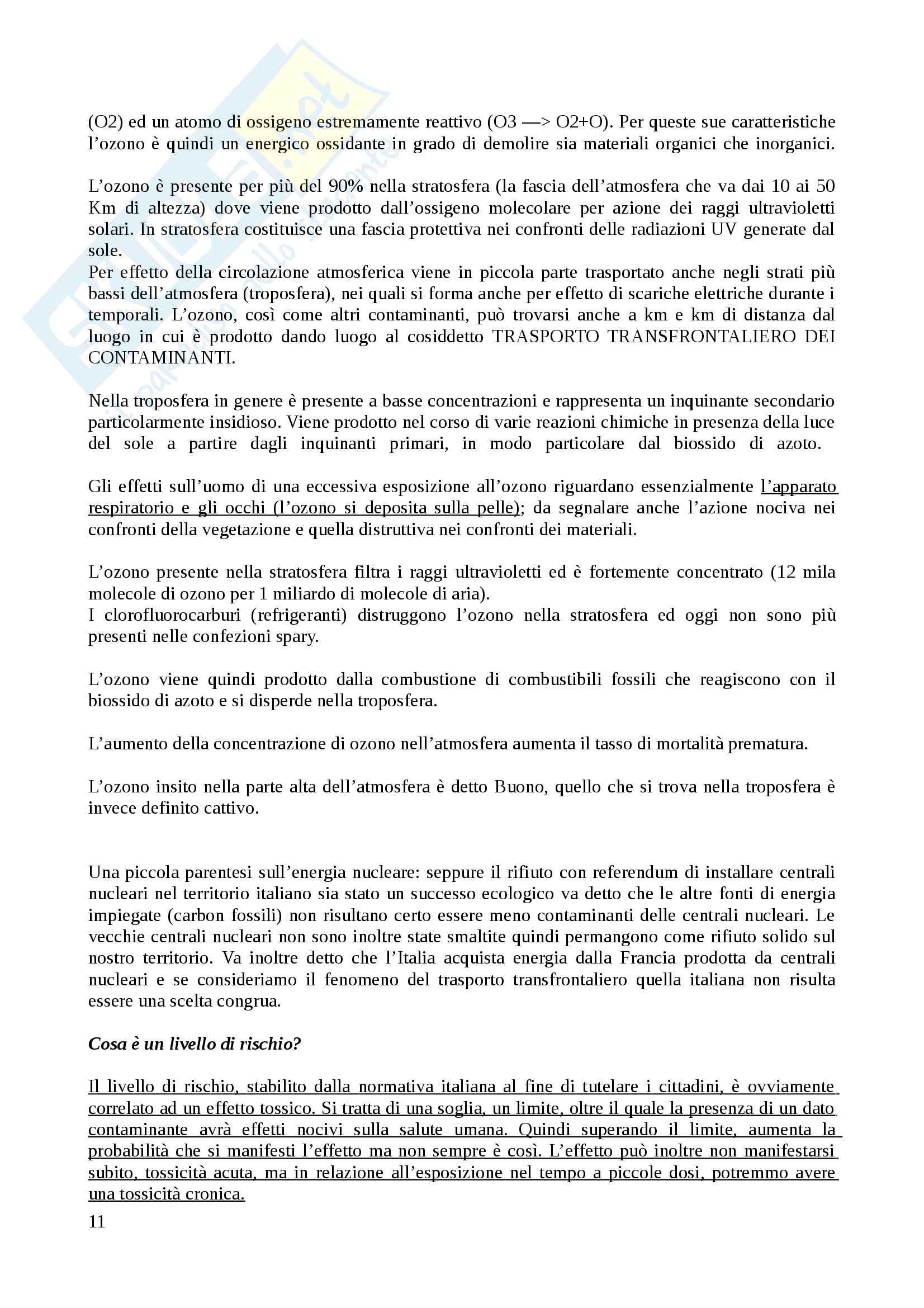 (O2) ed un atomo di ossigeno estremamente reattivo (O3 —> O2+O). Per queste sue caratteristiche l'ozono è quindi un energico ossidante in grado di demolire sia materiali organici che inorganici.

L'ozono è presente per più del 90% nella stratosfera (la fascia dell'atmosfera che va dai 10 ai 50 Km di altezza) dove viene prodotto dall'ossigeno molecolare per azione dei raggi ultravioletti solari. In stratosfera costituisce una fascia protettiva nei confronti delle radiazioni UV generate dal sole.
Per effetto della circolazione atmosferica viene in piccola parte trasportato anche negli strati più bassi dell'atmosfera (troposfera), nei quali si forma anche per effetto di scariche elettriche durante i temporali. L'ozono, così come altri contaminanti, può trovarsi anche a km e km di distanza dal luogo in cui è prodotto dando luogo al cosiddetto TRASPORTO TRANSFRONTALIERO DEI CONTAMINANTI.

Nella troposfera in genere è presente a basse concentrazioni e rappresenta un inquinante secondario particolarmente insidioso. Viene prodotto nel corso di varie reazioni chimiche in presenza della luce del sole a partire dagli inquinanti primari, in modo particolare dal biossido di azoto.

Gli effetti sull'uomo di una eccessiva esposizione all'ozono riguardano essenzialmente l'apparato respiratorio e gli occhi (l'ozono si deposita sulla pelle); da segnalare anche l'azione nociva nei confronti della vegetazione e quella distruttiva nei confronti dei materiali.

L'ozono presente nella stratosfera filtra i raggi ultravioletti ed è fortemente concentrato (12 mila molecole di ozono per 1 miliardo di molecole di aria).
I clorofluorocarburi (refrigeranti) distruggono l'ozono nella stratosfera ed oggi non sono più presenti nelle confezioni spary.

L'ozono viene quindi prodotto dalla combustione di combustibili fossili che reagiscono con il biossido di azoto e si disperde nella troposfera.

L'aumento della concentrazione di ozono nell'atmosfera aumenta il tasso di mortalità prematura.

L'ozono insito nella parte alta dell'atmosfera è detto Buono, quello che si trova nella troposfera è invece definito cattivo.

Una piccola parentesi sull'energia nucleare: seppure il rifiuto con referendum di installare centrali nucleari nel territorio italiano sia stato un successo ecologico va detto che le altre fonti di energia impiegate (carbon fossili) non risultano certo essere meno contaminanti delle centrali nucleari. Le vecchie centrali nucleari non sono inoltre state smaltite quindi permangono come rifiuto solido sul nostro territorio. Va inoltre detto che l'Italia acquista energia dalla Francia prodotta da centrali nucleari e se consideriamo il fenomeno del trasporto transfrontaliero quella italiana non risulta essere una scelta congrua.

Cosa è un livello di rischio?

Il livello di rischio, stabilito dalla normativa italiana al fine di tutelare i cittadini, è ovviamente correlato ad un effetto tossico. Si tratta di una soglia, un limite, oltre il quale la presenza di un dato contaminante avrà effetti nocivi sulla salute umana. Quindi superando il limite, aumenta la probabilità che si manifesti l'effetto ma non sempre è così. L'effetto può inoltre non manifestarsi subito, tossicità acuta, ma in relazione all'esposizione nel tempo a piccole dosi, potremmo avere una tossicità cronica.

11